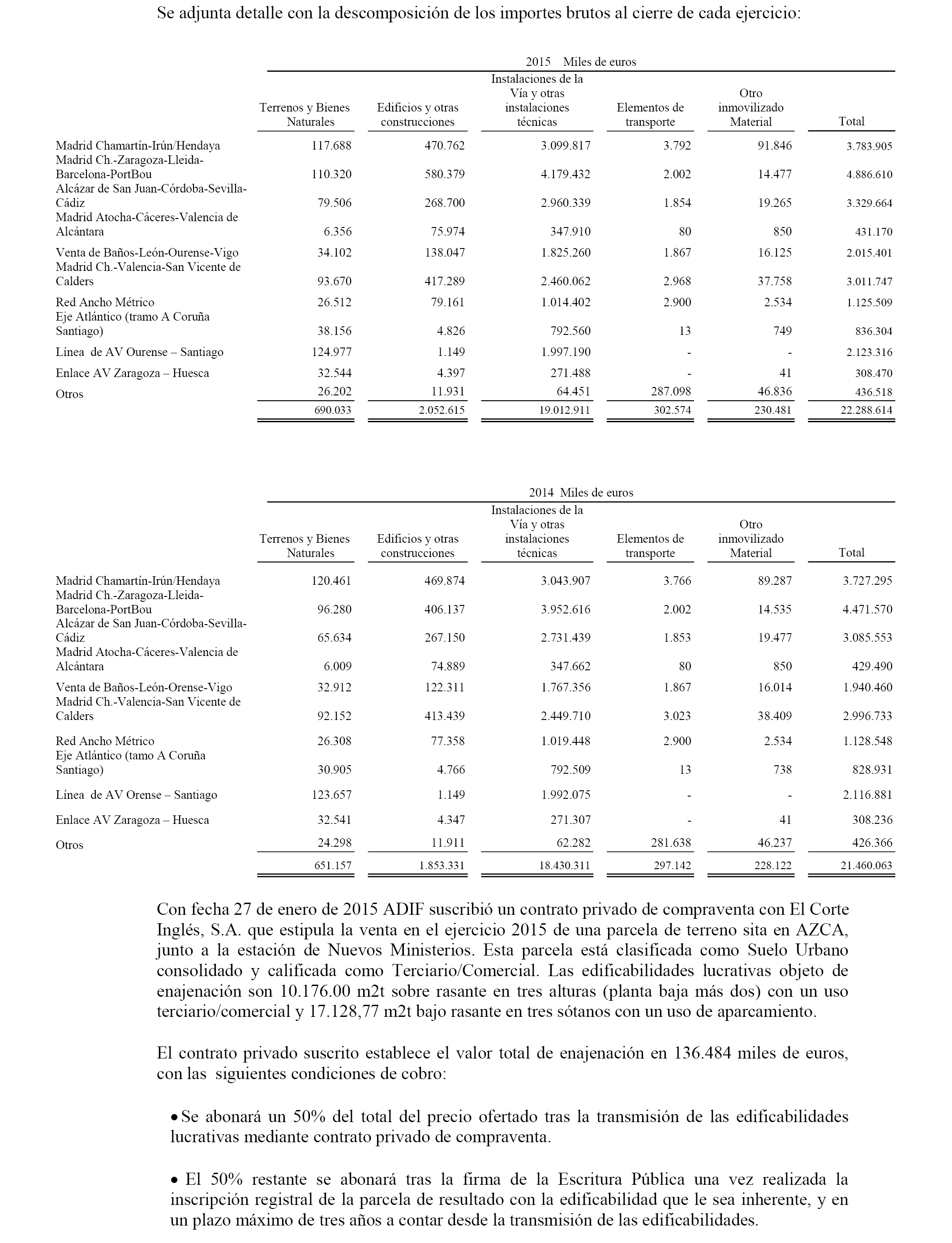 Se adjunta detalle con la descomposición de los importes brutos al cierre de cada ejercicio:

2015 Miles de euros

| | Terrenos y Bienes Naturales | Edificios y otras construcciones | Instalaciones de la Vía y otras instalaciones técnicas | Elementos de transporte | Otro inmovilizado Material | Total |
|---|---|---|---|---|---|---|
| Madrid Chamartín-Irún/Hendaya | 117.688 | 470.762 | 3.099.817 | 3.792 | 91.846 | 3.783.905 |
| Madrid Ch.-Zaragoza-Lleida-Barcelona-PortBou | 110.320 | 580.379 | 4.179.432 | 2.002 | 14.477 | 4.886.610 |
| Alcázar de San Juan-Córdoba-Sevilla-Cádiz | 79.506 | 268.700 | 2.960.339 | 1.854 | 19.265 | 3.329.664 |
| Madrid Atocha-Cáceres-Valencia de Alcántara | 6.356 | 75.974 | 347.910 | 80 | 850 | 431.170 |
| Venta de Baños-León-Ourense-Vigo | 34.102 | 138.047 | 1.825.260 | 1.867 | 16.125 | 2.015.401 |
| Madrid Ch.-Valencia-San Vicente de Calders | 93.670 | 417.289 | 2.460.062 | 2.968 | 37.758 | 3.011.747 |
| Red Ancho Métrico | 26.512 | 79.161 | 1.014.402 | 2.900 | 2.534 | 1.125.509 |
| Eje Atlántico (tramo A Coruña Santiago) | 38.156 | 4.826 | 792.560 | 13 | 749 | 836.304 |
| Línea de AV Ourense – Santiago | 124.977 | 1.149 | 1.997.190 | - | - | 2.123.316 |
| Enlace AV Zaragoza – Huesca | 32.544 | 4.397 | 271.488 | - | 41 | 308.470 |
| Otros | 26.202 | 11.931 | 64.451 | 287.098 | 46.836 | 436.518 |
| | 690.033 | 2.052.615 | 19.012.911 | 302.574 | 230.481 | 22.288.614 |

2014 Miles de euros

| | Terrenos y Bienes Naturales | Edificios y otras construcciones | Instalaciones de la Vía y otras instalaciones técnicas | Elementos de transporte | Otro inmovilizado Material | Total |
|---|---|---|---|---|---|---|
| Madrid Chamartín-Irún/Hendaya | 120.461 | 469.874 | 3.043.907 | 3.766 | 89.287 | 3.727.295 |
| Madrid Ch.-Zaragoza-Lleida-Barcelona-PortBou | 96.280 | 406.137 | 3.952.616 | 2.002 | 14.535 | 4.471.570 |
| Alcázar de San Juan-Córdoba-Sevilla-Cádiz | 65.634 | 267.150 | 2.731.439 | 1.853 | 19.477 | 3.085.553 |
| Madrid Atocha-Cáceres-Valencia de Alcántara | 6.009 | 74.889 | 347.662 | 80 | 850 | 429.490 |
| Venta de Baños-León-Orense-Vigo | 32.912 | 122.311 | 1.767.356 | 1.867 | 16.014 | 1.940.460 |
| Madrid Ch.-Valencia-San Vicente de Calders | 92.152 | 413.439 | 2.449.710 | 3.023 | 38.409 | 2.996.733 |
| Red Ancho Métrico | 26.308 | 77.358 | 1.019.448 | 2.900 | 2.534 | 1.128.548 |
| Eje Atlántico (tamo A Coruña Santiago) | 30.905 | 4.766 | 792.509 | 13 | 738 | 828.931 |
| Línea de AV Orense – Santiago | 123.657 | 1.149 | 1.992.075 | - | - | 2.116.881 |
| Enlace AV Zaragoza – Huesca | 32.541 | 4.347 | 271.307 | - | 41 | 308.236 |
| Otros | 24.298 | 11.911 | 62.282 | 281.638 | 46.237 | 426.366 |
| | 651.157 | 1.853.331 | 18.430.311 | 297.142 | 228.122 | 21.460.063 |

Con fecha 27 de enero de 2015 ADIF suscribió un contrato privado de compraventa con El Corte Inglés, S.A. que estipula la venta en el ejercicio 2015 de una parcela de terreno sita en AZCA, junto a la estación de Nuevos Ministerios. Esta parcela está clasificada como Suelo Urbano consolidado y calificada como Terciario/Comercial. Las edificabilidades lucrativas objeto de enajenación son 10.176.00 m2t sobre rasante en tres alturas (planta baja más dos) con un uso terciario/comercial y 17.128,77 m2t bajo rasante en tres sótanos con un uso de aparcamiento.

El contrato privado suscrito establece el valor total de enajenación en 136.484 miles de euros, con las siguientes condiciones de cobro:

• Se abonará un 50% del total del precio ofertado tras la transmisión de las edificabilidades lucrativas mediante contrato privado de compraventa.

• El 50% restante se abonará tras la firma de la Escritura Pública una vez realizada la inscripción registral de la parcela de resultado con la edificabilidad que le sea inherente, y en un plazo máximo de tres años a contar desde la transmisión de las edificabilidades.